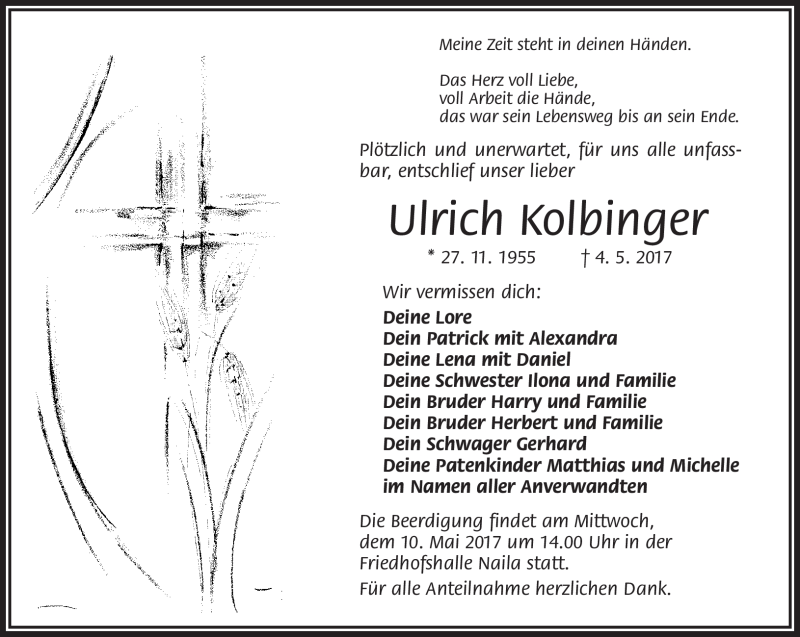 Meine Zeit steht in deinen Händen.

Das Herz voll Liebe,
voll Arbeit die Hände,
das war sein Lebensweg bis an sein Ende.

Plötzlich und unerwartet, für uns alle unfassbar, entschlief unser lieber

Ulrich Kolbinger

* 27. 11. 1955 † 4. 5. 2017

Wir vermissen dich:

Deine Lore
Dein Patrick mit Alexandra
Deine Lena mit Daniel
Deine Schwester Ilona und Familie
Dein Bruder Harry und Familie
Dein Bruder Herbert und Familie
Dein Schwager Gerhard
Deine Patenkinder Matthias und Michelle
im Namen aller Anverwandten

Die Beerdigung findet am Mittwoch, dem 10. Mai 2017 um 14.00 Uhr in der Friedhofshalle Naila statt.

Für alle Anteilnahme herzlichen Dank.